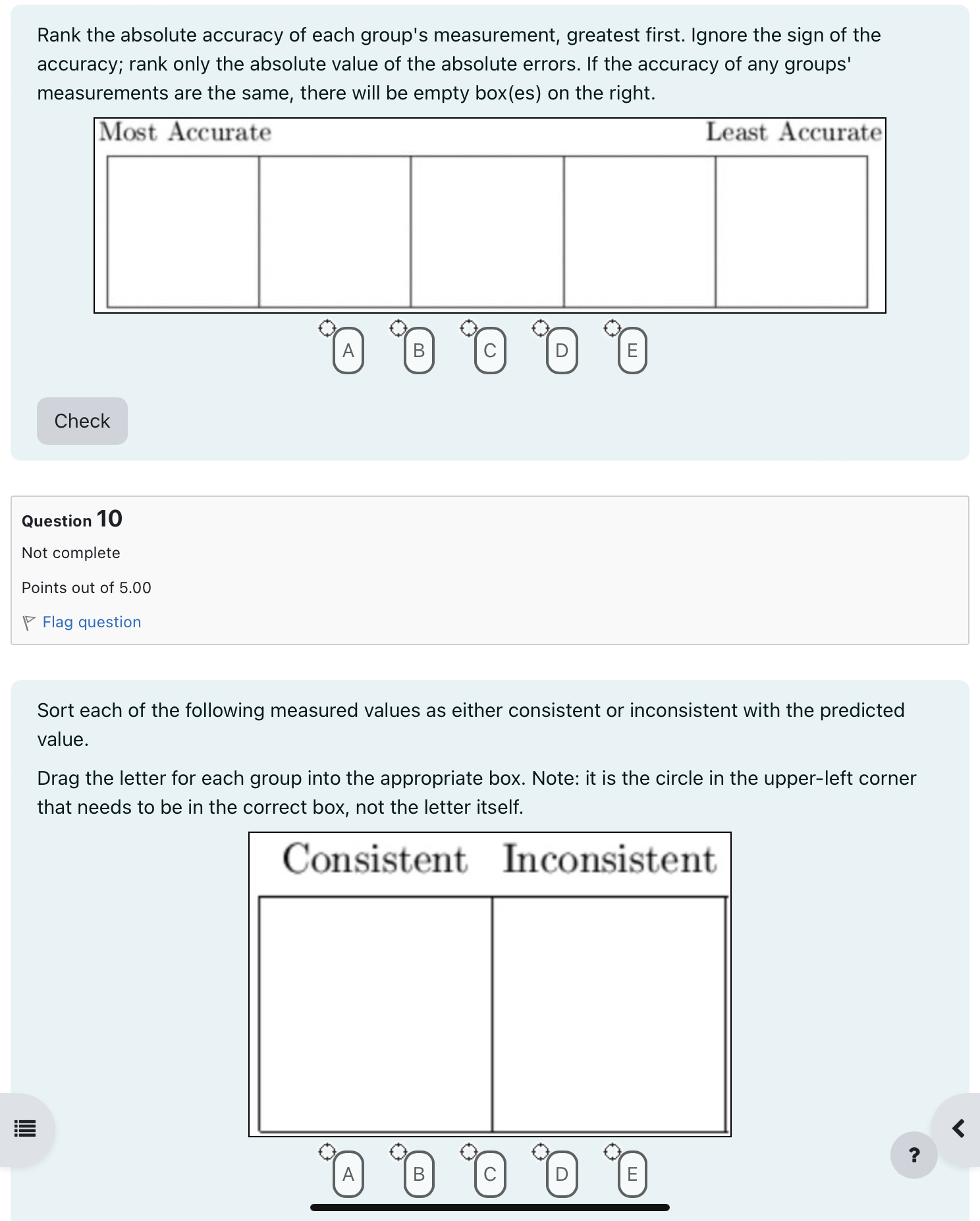 Rank the absolute accuracy of each group's measurement, greatest first. Ignore the sign of the accuracy; rank only the absolute value of the absolute errors. If the accuracy of any groups' measurements are the same, there will be empty box(es) on the right.

Most Accurate Least Accurate

A B C D E

Check

Question 10

Not complete

Points out of 5.00

Flag question

Sort each of the following measured values as either consistent or inconsistent with the predicted value.

Drag the letter for each group into the appropriate box. Note: it is the circle in the upper-left corner that needs to be in the correct box, not the letter itself.

Consistent Inconsistent

A B C D E

?